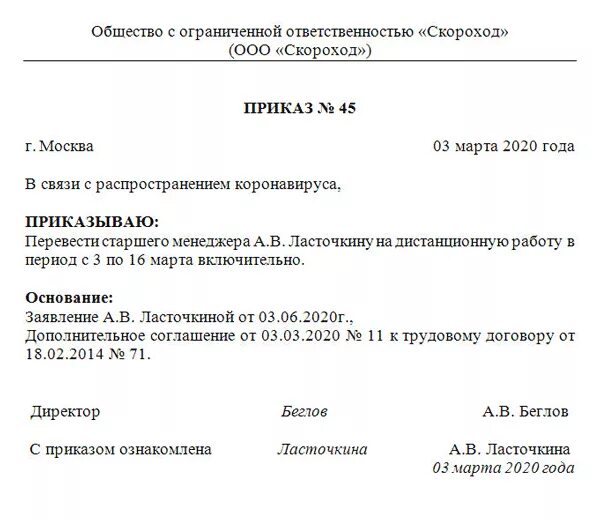 Общество с ограниченной ответственностью «Скороход»
(ООО «Скороход»)

ПРИКАЗ № 45

г. Москва 03 марта 2020 года

В связи с распространением коронавируса,

ПРИКАЗЫВАЮ:
Перевести старшего менеджера А.В. Ласточкину на дистанционную работу в период с 3 по 16 марта включительно.

Основание:
Заявление А.В. Ласточкиной от 03.06.2020г.,
Дополнительное соглашение от 03.03.2020 № 11 к трудовому договору от 18.02.2014 № 71.

Директор Беглов А.В. Беглов

С приказом ознакомлена Ласточкина А.В. Ласточкина
03 марта 2020 года